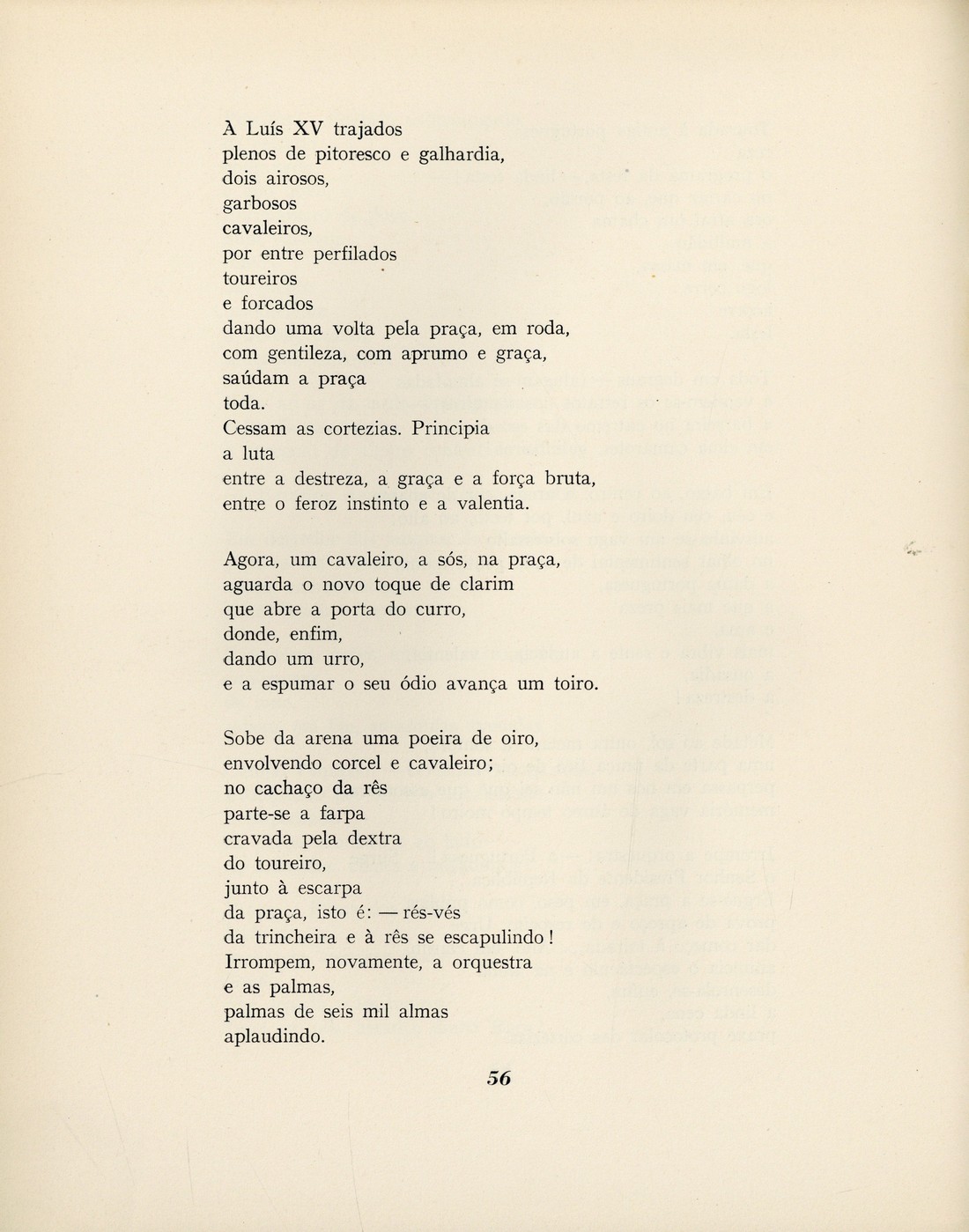 À Luís XV trajados
plenos de pitoresco e galhardia,
dois airosos,
garbosos
cavaleiros,
por entre perfilados
toureiros
e forcados
dando uma volta pela praça, em roda,
com gentileza, com aprumo e graça,
saúdam a praça
toda.
Cessam as cortezias. Principia
a luta
entre a destreza, a graça e a força bruta,
entre o feroz instinto e a valentia.

Agora, um cavaleiro, a sós, na praça,
aguarda o novo toque de clarim
que abre a porta do curro,
donde, enfim,
dando um urro,
e a espumar o seu ódio avança um toiro.

Sobe da arena uma poeira de oiro,
envolvendo corcel e cavaleiro;
no cachaço da rês
parte-se a farpa
cravada pela dextra
do toureiro,
junto à escarpa
da praça, isto é: — rés-vés
da trincheira e à rês se escapulindo!
Irrompem, novamente, a orquestra
e as palmas,
palmas de seis mil almas
aplaudindo.

56